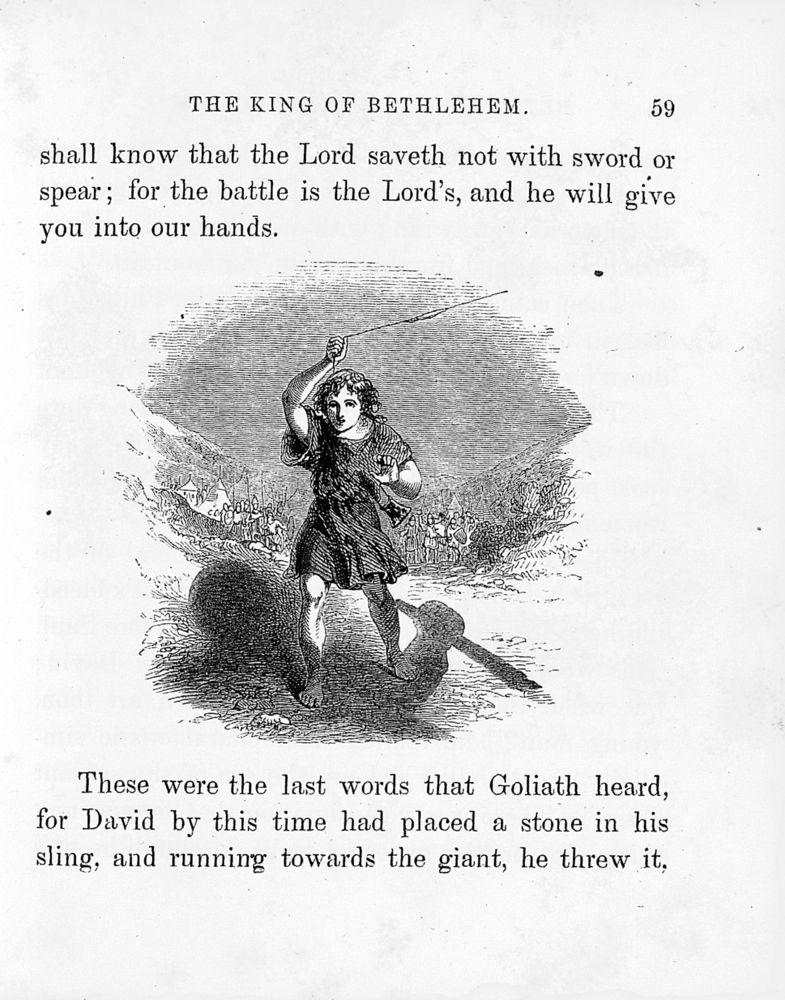 THE KING OF BETHLEHEM. 59

shall know that the Lord saveth not with sword or spear; for the battle is the Lord's, and he will give you into our hands.

These were the last words that Goliath heard, for David by this time had placed a stone in his sling, and running towards the giant, he threw it,